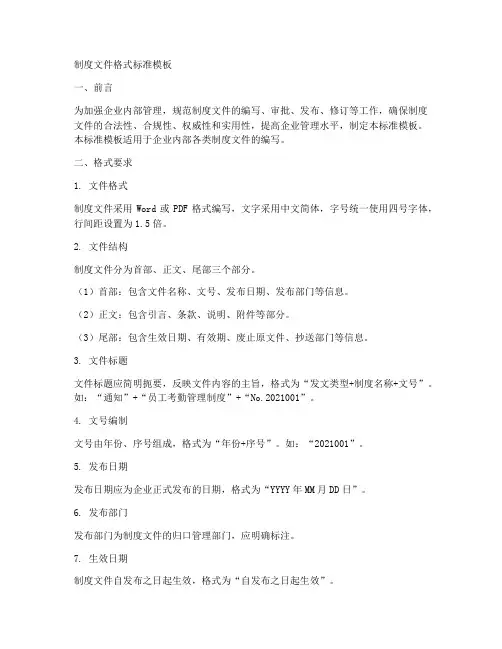 制度文件格式标准模板

一、前言

为加强企业内部管理，规范制度文件的编写、审批、发布、修订等工作，确保制度文件的合法性、合规性、权威性和实用性，提高企业管理水平，制定本标准模板。本标准模板适用于企业内部各类制度文件的编写。

二、格式要求

1. 文件格式

制度文件采用 Word 或 PDF 格式编写，文字采用中文简体，字号统一使用四号字体，行间距设置为 1.5 倍。

2. 文件结构

制度文件分为首部、正文、尾部三个部分。

（1）首部：包含文件名称、文号、发布日期、发布部门等信息。

（2）正文：包含引言、条款、说明、附件等部分。

（3）尾部：包含生效日期、有效期、废止原文件、抄送部门等信息。

3. 文件标题

文件标题应简明扼要，反映文件内容的主旨，格式为“发文类型+制度名称+文号”。如：“通知”+“员工考勤管理制度”+“No.2021001”。

4. 文号编制

文号由年份、序号组成，格式为“年份+序号”。如：“2021001”。

5. 发布日期

发布日期应为企业正式发布的日期，格式为“YYYY 年 MM 月 DD 日”。

6. 发布部门

发布部门为制度文件的归口管理部门，应明确标注。

7. 生效日期

制度文件自发布之日起生效，格式为“自发布之日起生效”。